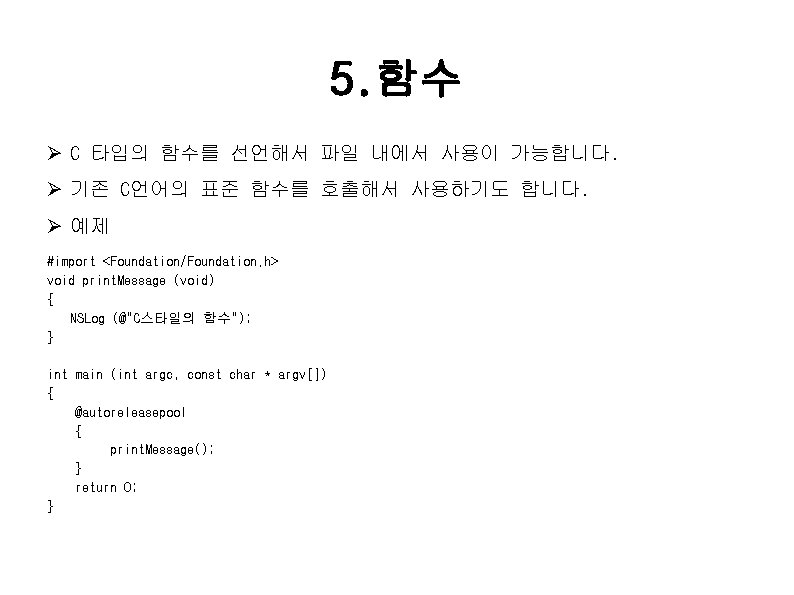 5.함수

➢ C 타입의 함수를 선언해서 파일 내에서 사용이 가능합니다.

➢ 기존 C언어의 표준 함수를 호출해서 사용하기도 합니다.

➢ 예제

#import <Foundation/Foundation.h>
void printMessage (void)
{
NSLog (@"C스타일의 함수");
}

int main (int argc, const char * argv[])
{
@autoreleasepool
{
printMessage();
}
return 0;
}